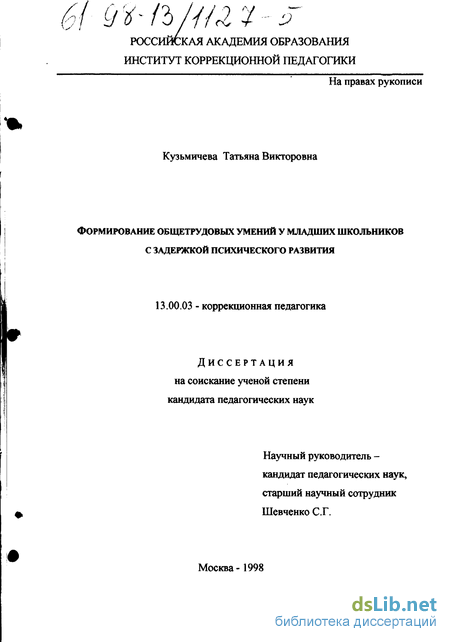 61 98-13/1127-5

РОССИЙСКАЯ АКАДЕМИЯ ОБРАЗОВАНИЯ
ИНСТИТУТ КОРРЕКЦИОННОЙ ПЕДАГОГИКИ

На правах рукописи

Кузьмичева Татьяна Викторовна

ФОРМИРОВАНИЕ ОБЩЕТРУДОВЫХ УМЕНИЙ У МЛАДШИХ ШКОЛЬНИКОВ С ЗАДЕРЖКОЙ ПСИХИЧЕСКОГО РАЗВИТИЯ

13.00.03 - коррекционная педагогика

ДИССЕРТАЦИЯ
на соискание ученой степени
кандидата педагогических наук

Научный руководитель –
кандидат педагогических наук,
старший научный сотрудник
Шевченко С.Г.

Москва - 1998

dsLib.net
библиотека диссертаций